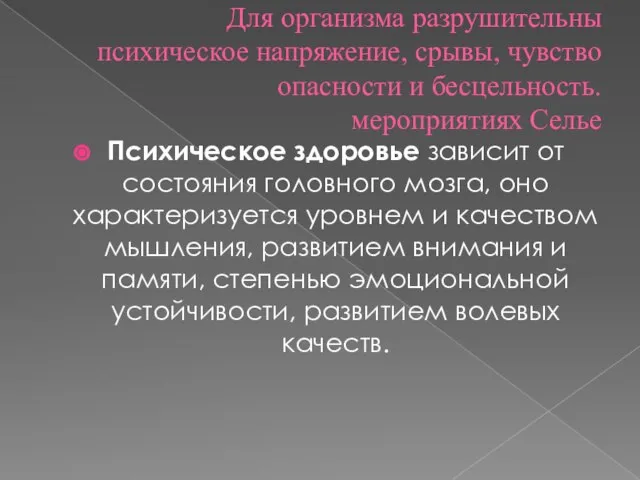 Для организма разрушительны психическое напряжение, срывы, чувство опасности и бесцельность. мероприятиях Селье

Психическое здоровье зависит от состояния головного мозга, оно характеризуется уровнем и качеством мышления, развитием внимания и памяти, степенью эмоциональной устойчивости, развитием волевых качеств.